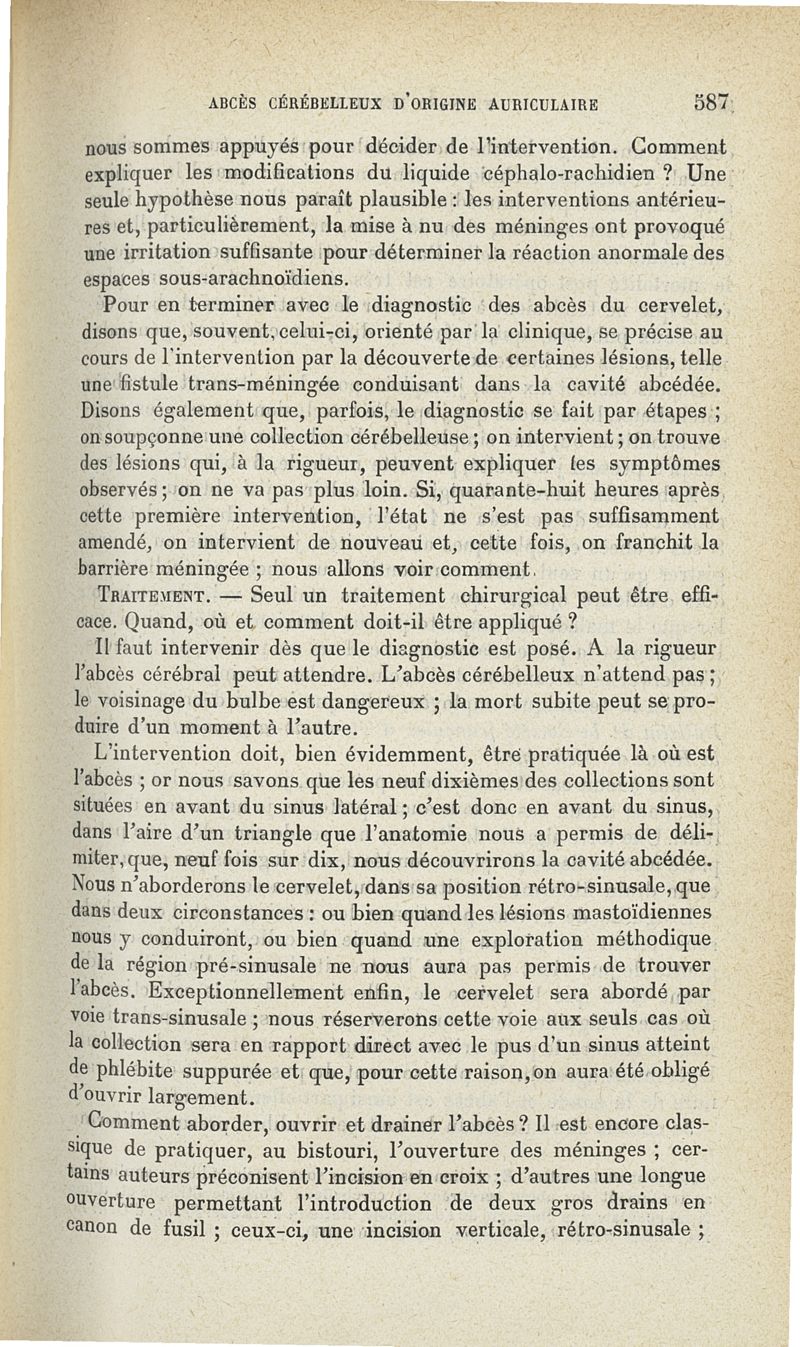 ABCÈS CÉRÉBELLEUX D'ORIGINE AURICULAIRE 587

nous sommes appuyés pour décider de l'intervention. Comment expliquer les modifications du liquide céphalo-rachidien ? Une seule hypothèse nous paraît plausible : les interventions antérieures et, particulièrement, la mise à nu des méninges ont provoqué une irritation suffisante pour déterminer la réaction anormale des espaces sous-arachnoïdiens.

Pour en terminer avec le diagnostic des abcès du cervelet, disons que, souvent, celui-ci, orienté par la clinique, se précise au cours de l'intervention par la découverte de certaines lésions, telle une fistule trans-méningée conduisant dans la cavité abcédée. Disons également que, parfois, le diagnostic se fait par étapes ; on soupçonne une collection cérébelleuse ; on intervient ; on trouve des lésions qui, à la rigueur, peuvent expliquer les symptômes observés ; on ne va pas plus loin. Si, quarante-huit heures après cette première intervention, l'état ne s'est pas suffisamment amendé, on intervient de nouveau et, cette fois, on franchit la barrière méningée ; nous allons voir comment.

TRAITEMENT. — Seul un traitement chirurgical peut être efficace. Quand, où et comment doit-il être appliqué ?

Il faut intervenir dès que le diagnostic est posé. A la rigueur l'abcès cérébral peut attendre. L'abcès cérébelleux n'attend pas ; le voisinage du bulbe est dangereux ; la mort subite peut se produire d'un moment à l'autre.

L'intervention doit, bien évidemment, être pratiquée là où est l'abcès ; or nous savons que les neuf dixièmes des collections sont situées en avant du sinus latéral ; c'est donc en avant du sinus, dans l'aire d'un triangle que l'anatomie nous a permis de délimiter, que, neuf fois sur dix, nous découvrirons la cavité abcédée. Nous n'aborderons le cervelet, dans sa position rétro-sinusale, que dans deux circonstances : ou bien quand les lésions mastoïdiennes nous y conduiront, ou bien quand une exploration méthodique de la région pré-sinusale ne nous aura pas permis de trouver l'abcès. Exceptionnellement enfin, le cervelet sera abordé par voie trans-sinusale ; nous réserverons cette voie aux seuls cas où la collection sera en rapport direct avec le pus d'un sinus atteint de phlébite suppurée et que, pour cette raison, on aura été obligé d'ouvrir largement.

Comment aborder, ouvrir et drainer l'abcès ? Il est encore classique de pratiquer, au bistouri, l'ouverture des méninges ; certains auteurs préconisent l'incision en croix ; d'autres une longue ouverture permettant l'introduction de deux gros drains en canon de fusil ; ceux-ci, une incision verticale, rétro-sinusale ;